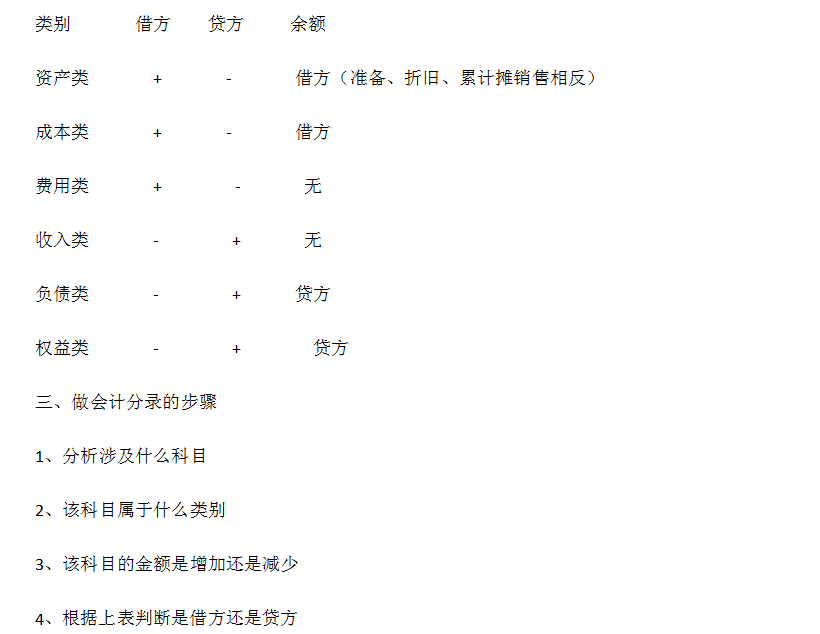 | 类别 | 借方 | 贷方 | 余额 |
|---|---|---|---|
| 资产类 | + | - | 借方（准备、折旧、累计摊销售相反） |
| 成本类 | + | - | 借方 |
| 费用类 | + | - | 无 |
| 收入类 | - | + | 无 |
| 负债类 | - | + | 贷方 |
| 权益类 | - | + | 贷方 |

三、做会计分录的步骤

1、分析涉及什么科目

2、该科目属于什么类别

3、该科目的金额是增加还是减少

4、根据上表判断是借方还是贷方